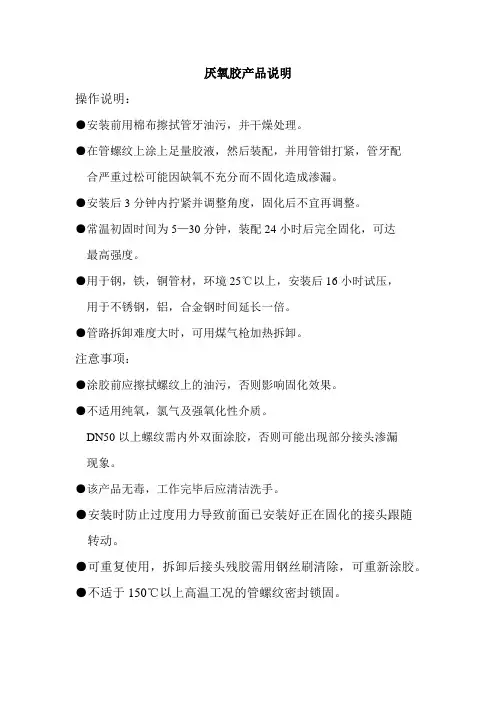 厌氧胶产品说明

操作说明：

●安装前用棉布擦拭管牙油污，并干燥处理。

●在管螺纹上涂上足量胶液，然后装配，并用管钳打紧，管牙配合严重过松可能因缺氧不充分而不固化造成渗漏。

●安装后 3 分钟内拧紧并调整角度，固化后不宜再调整。

●常温初固时间为 5—30 分钟，装配 24 小时后完全固化，可达最高强度。

●用于钢，铁，铜管材，环境 25℃以上，安装后 16 小时试压，用于不锈钢，铝，合金钢时间延长一倍。

●管路拆卸难度大时，可用煤气枪加热拆卸。

注意事项：

●涂胶前应擦拭螺纹上的油污，否则影响固化效果。

●不适用纯氧，氯气及强氧化性介质。

DN50 以上螺纹需内外双面涂胶，否则可能出现部分接头渗漏现象。

●该产品无毒，工作完毕后应清洁洗手。

●安装时防止过度用力导致前面已安装好正在固化的接头跟随转动。

●可重复使用，拆卸后接头残胶需用钢丝刷清除，可重新涂胶。

●不适于 150℃以上高温工况的管螺纹密封锁固。